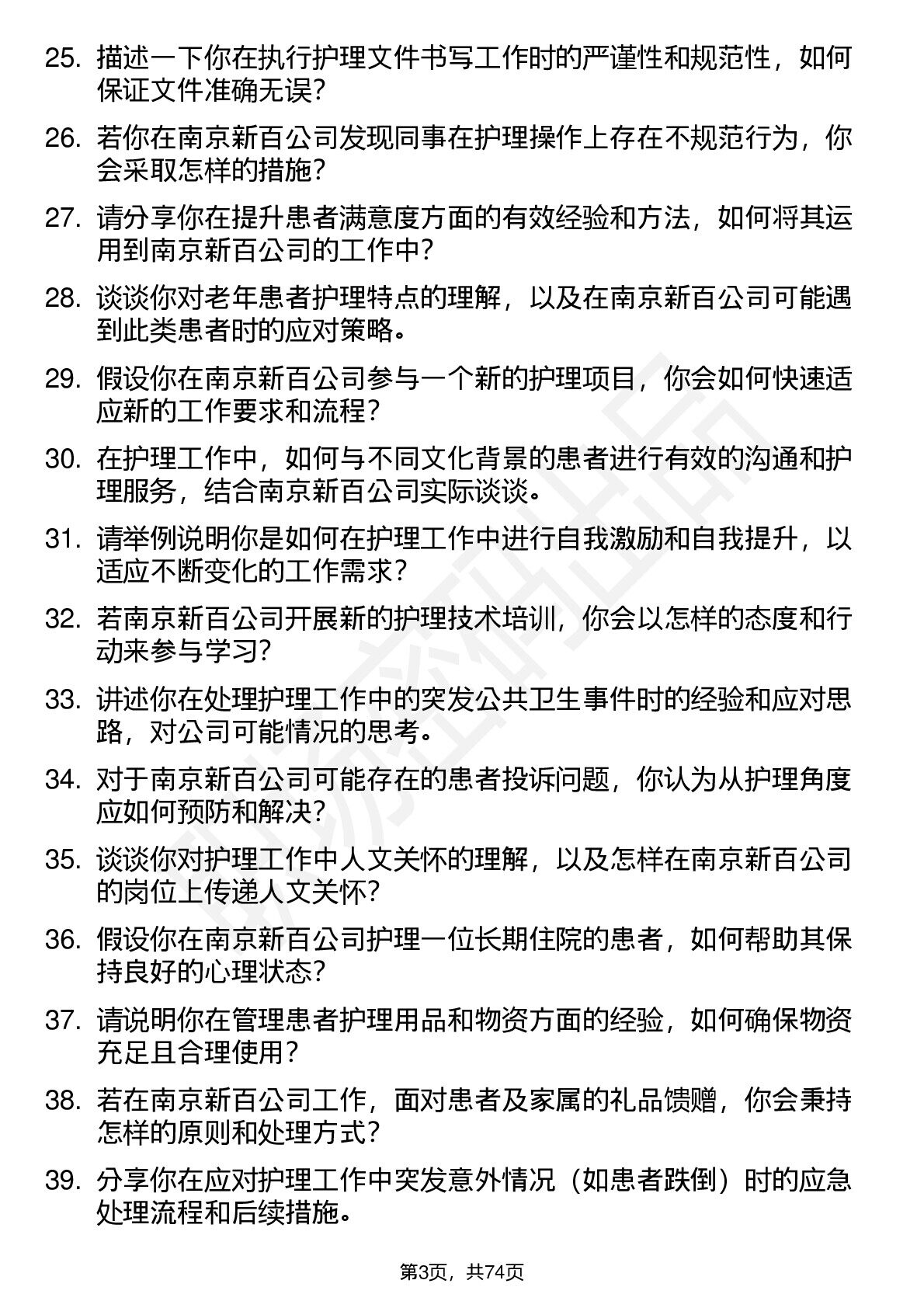 25. 描述一下你在执行护理文件书写工作时的严谨性和规范性，如何保证文件准确无误？

26. 若你在南京新百公司发现同事在护理操作上存在不规范行为，你会采取怎样的措施？

27. 请分享你在提升患者满意度方面的有效经验和方法，如何将其运用到南京新百公司的工作中？

28. 谈谈你对老年患者护理特点的理解，以及在南京新百公司可能遇到此类患者时的应对策略。

29. 假设你在南京新百公司参与一个新的护理项目，你会如何快速适应新的工作要求和流程？

30. 在护理工作中，如何与不同文化背景的患者进行有效的沟通和护理服务，结合南京新百公司实际谈谈。

31. 请举例说明你是如何在护理工作中进行自我激励和自我提升，以适应不断变化的工作需求？

32. 若南京新百公司开展新的护理技术培训，你会以怎样的态度和行动来参与学习？

33. 讲述你在处理护理工作中的突发公共卫生事件时的经验和应对思路，对公司可能情况的思考。

34. 对于南京新百公司可能存在的患者投诉问题，你认为从护理角度应如何预防和解决？

35. 谈谈你对护理工作中人文关怀的理解，以及怎样在南京新百公司的岗位上传递人文关怀？

36. 假设你在南京新百公司护理一位长期住院的患者，如何帮助其保持良好的心理状态？

37. 请说明你在管理患者护理用品和物资方面的经验，如何确保物资充足且合理使用？

38. 若在南京新百公司工作，面对患者及家属的礼品馈赠，你会秉持怎样的原则和处理方式？

39. 分享你在应对护理工作中突发意外情况（如患者跌倒）时的应急处理流程和后续措施。

第3页，共74页